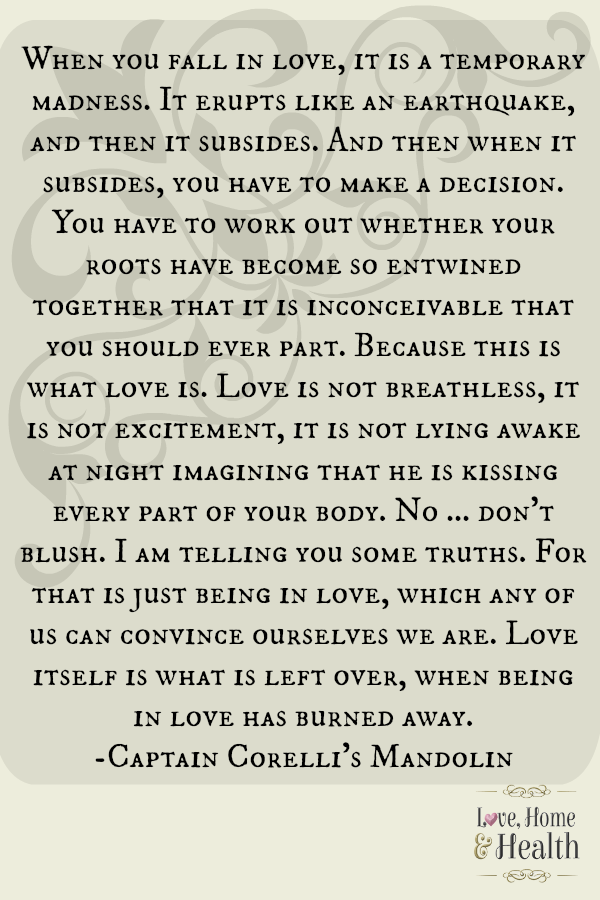 When you fall in love, it is a temporary madness. It erupts like an earthquake, and then it subsides. And then when it subsides, you have to make a decision. You have to work out whether your roots have become so entwined together that it is inconceivable that you should ever part. Because this is what love is. Love is not breathless, it is not excitement, it is not lying awake at night imagining that he is kissing every part of your body. No ... don't blush. I am telling you some truths. For that is just being in love, which any of us can convince ourselves we are. Love itself is what is left over, when being in love has burned away.
-Captain Corelli's Mandolin

Love, Home
& Health